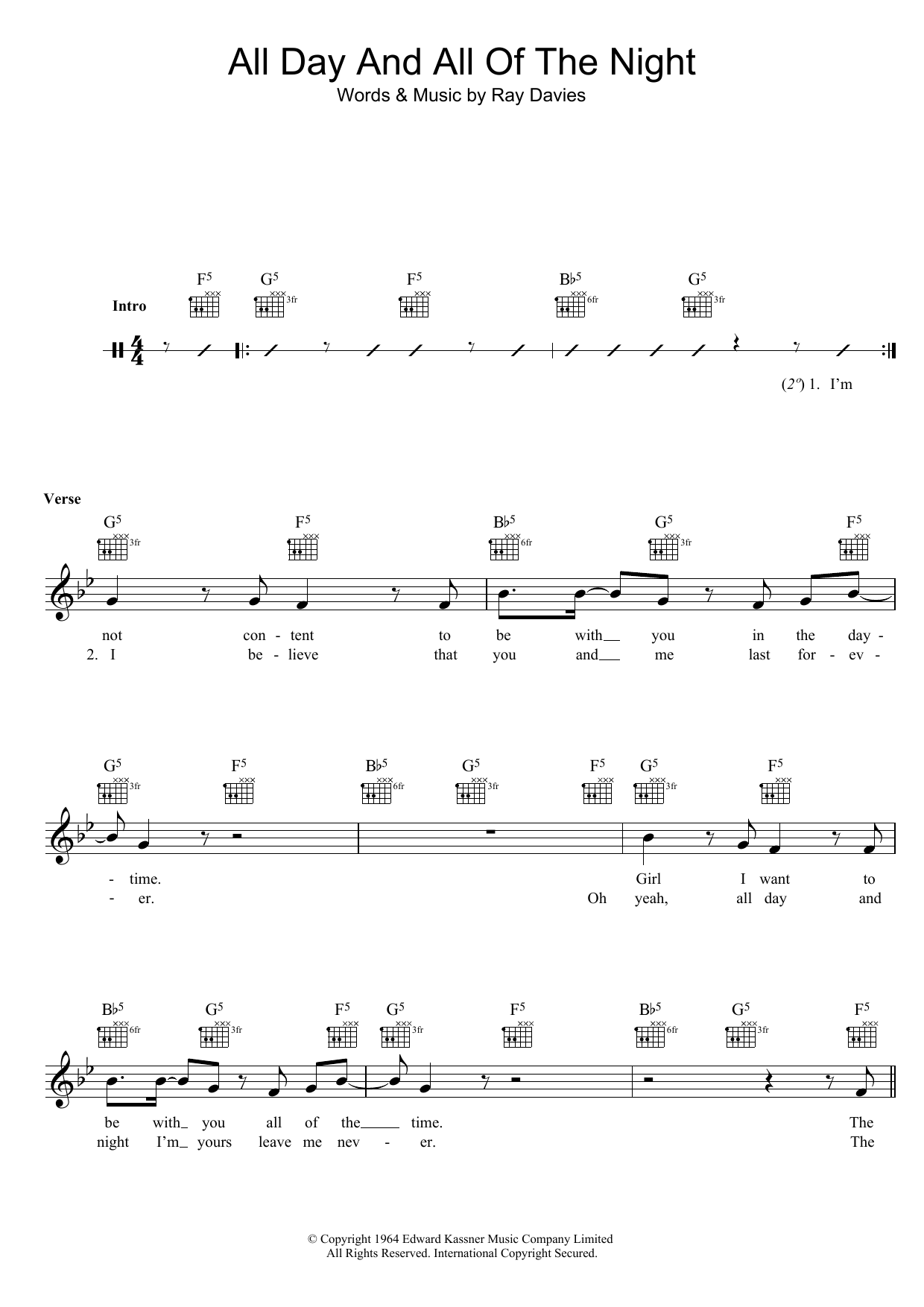 All Day And All Of The Night
Words & Music by Ray Davies

Intro

$F^5$ $G^5$ 3fr $F^5$ $B\flat^5$ 6fr $G^5$ 3fr

(2°) 1. I'm

Verse

$G^5$ 3fr $F^5$ $B\flat^5$ 6fr $G^5$ 3fr $F^5$

not con - tent to be with__ you in the day -
2. I be - lieve that you and__ me last for - ev -

$G^5$ 3fr $F^5$ $B\flat^5$ 6fr $G^5$ 3fr $F^5$ $G^5$ 3fr $F^5$

- time. Girl I want to
- er. Oh yeah, all day and

$B\flat^5$ 6fr $G^5$ 3fr $F^5$ $G^5$ 3fr $F^5$ $B\flat^5$ 6fr $G^5$ 3fr $F^5$

be with_ you all of the____ time. The
night I'm_ yours leave me nev - er. The

© Copyright 1964 Edward Kassner Music Company Limited
All Rights Reserved. International Copyright Secured.